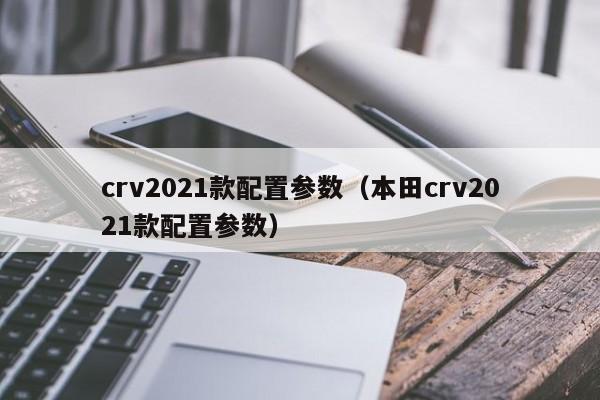 crv2021款配置参数（本田crv2021款配置参数）